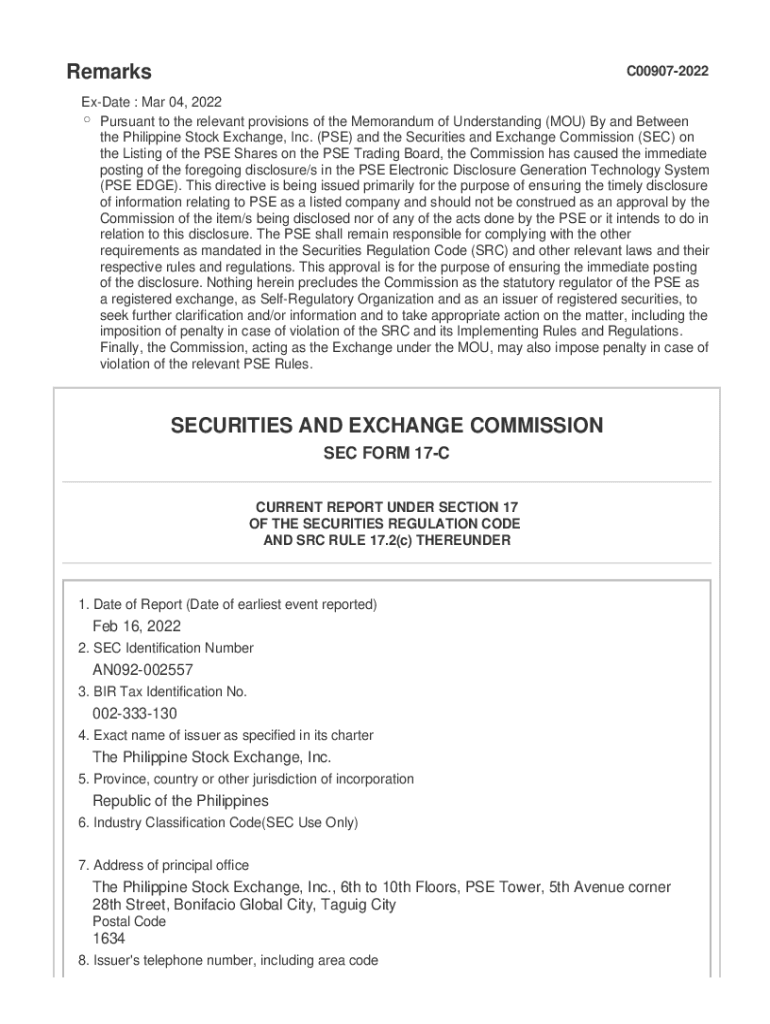 Remarks

C00907-2022

Ex-Date : Mar 04, 2022

○ Pursuant to the relevant provisions of the Memorandum of Understanding (MOU) By and Between the Philippine Stock Exchange, Inc. (PSE) and the Securities and Exchange Commission (SEC) on the Listing of the PSE Shares on the PSE Trading Board, the Commission has caused the immediate posting of the foregoing disclosure/s in the PSE Electronic Disclosure Generation Technology System (PSE EDGE). This directive is being issued primarily for the purpose of ensuring the timely disclosure of information relating to PSE as a listed company and should not be construed as an approval by the Commission of the item/s being disclosed nor of any of the acts done by the PSE or it intends to do in relation to this disclosure. The PSE shall remain responsible for complying with the other requirements as mandated in the Securities Regulation Code (SRC) and other relevant laws and their respective rules and regulations. This approval is for the purpose of ensuring the immediate posting of the disclosure. Nothing herein precludes the Commission as the statutory regulator of the PSE as a registered exchange, as Self-Regulatory Organization and as an issuer of registered securities, to seek further clarification and/or information and to take appropriate action on the matter, including the imposition of penalty in case of violation of the SRC and its Implementing Rules and Regulations. Finally, the Commission, acting as the Exchange under the MOU, may also impose penalty in case of violation of the relevant PSE Rules.

SECURITIES AND EXCHANGE COMMISSION

SEC FORM 17-C

CURRENT REPORT UNDER SECTION 17
OF THE SECURITIES REGULATION CODE
AND SRC RULE 17.2(c) THEREUNDER

1. Date of Report (Date of earliest event reported)

Feb 16, 2022

2. SEC Identification Number

AN092-002557

3. BIR Tax Identification No.

002-333-130

4. Exact name of issuer as specified in its charter

The Philippine Stock Exchange, Inc.

5. Province, country or other jurisdiction of incorporation

Republic of the Philippines

6. Industry Classification Code(SEC Use Only)

7. Address of principal office

The Philippine Stock Exchange, Inc., 6th to 10th Floors, PSE Tower, 5th Avenue corner 28th Street, Bonifacio Global City, Taguig City

Postal Code

1634

8. Issuer's telephone number, including area code